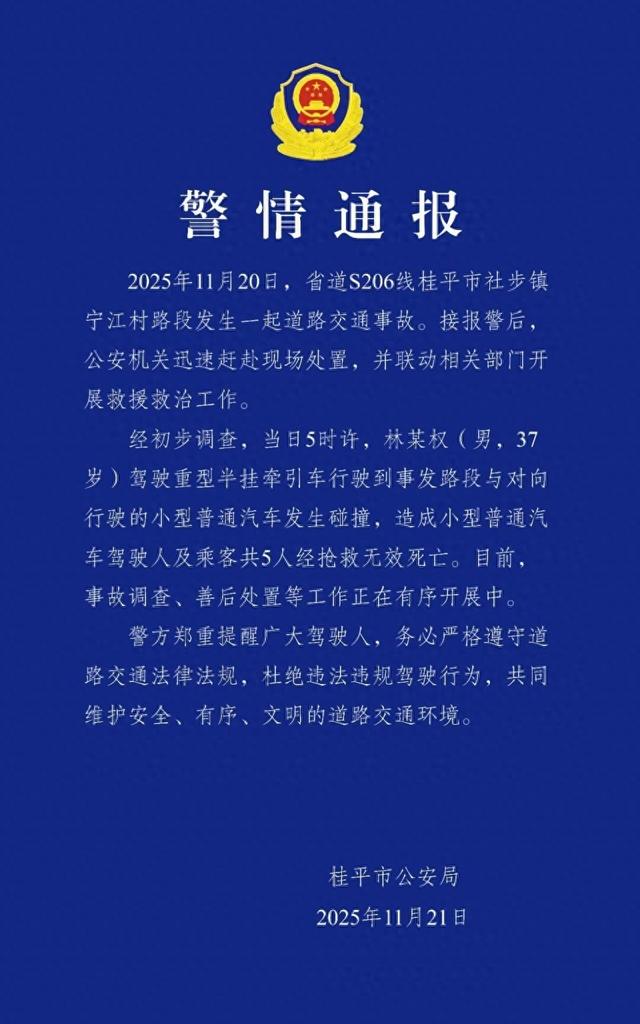 警情通报

2025年11月20日，省道S206线桂平市社步镇宁江村路段发生一起道路交通事故。接报警后，公安机关迅速赶赴现场处置，并联动相关部门开展救援救治工作。

经初步调查，当日5时许，林某权（男，37岁）驾驶重型半挂牵引车行驶到事发路段与对向行驶的小型普通汽车发生碰撞，造成小型普通汽车驾驶人及乘客共5人经抢救无效死亡。目前，事故调查、善后处置等工作正在有序开展中。

警方郑重提醒广大驾驶人，务必严格遵守道路交通法律法规，杜绝违法违规驾驶行为，共同维护安全、有序、文明的道路交通环境。

桂平市公安局
2025年11月21日